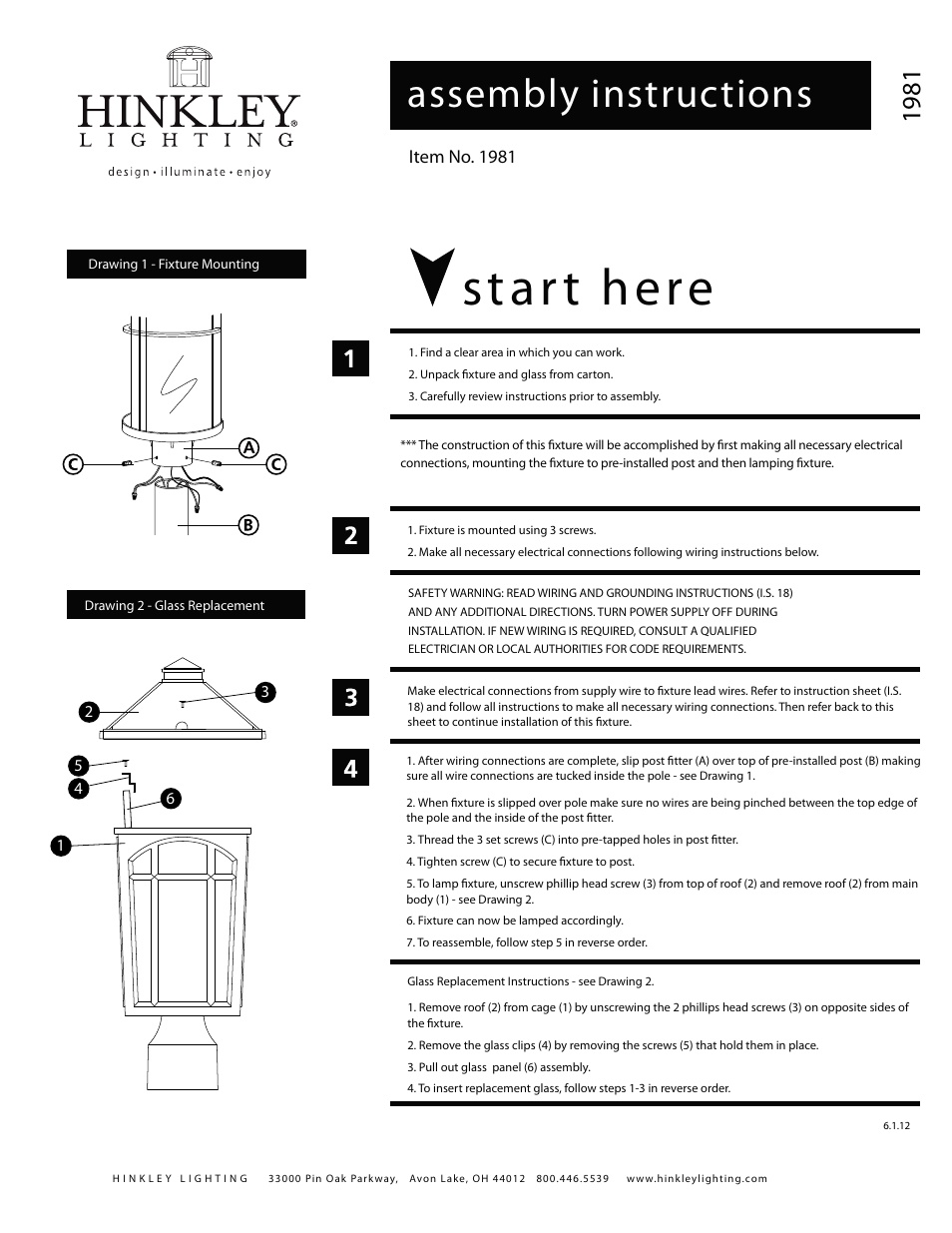 HINKLEY®
LIGHTING
design • illuminate • enjoy

assembly instructions

1981

Item No. 1981

Drawing 1 - Fixture Mounting

A
C
C
B

Drawing 2 - Glass Replacement

3
2
5
4
6
1

start here

1

1. Find a clear area in which you can work.
2. Unpack fixture and glass from carton.
3. Carefully review instructions prior to assembly.

*** The construction of this fixture will be accomplished by first making all necessary electrical connections, mounting the fixture to pre-installed post and then lamping fixture.

2

1. Fixture is mounted using 3 screws.
2. Make all necessary electrical connections following wiring instructions below.

SAFETY WARNING: READ WIRING AND GROUNDING INSTRUCTIONS (I.S. 18) AND ANY ADDITIONAL DIRECTIONS. TURN POWER SUPPLY OFF DURING INSTALLATION. IF NEW WIRING IS REQUIRED, CONSULT A QUALIFIED ELECTRICIAN OR LOCAL AUTHORITIES FOR CODE REQUIREMENTS.

3

Make electrical connections from supply wire to fixture lead wires. Refer to instruction sheet (I.S. 18) and follow all instructions to make all necessary wiring connections. Then refer back to this sheet to continue installation of this fixture.

4

1. After wiring connections are complete, slip post fitter (A) over top of pre-installed post (B) making sure all wire connections are tucked inside the pole - see Drawing 1.
2. When fixture is slipped over pole make sure no wires are being pinched between the top edge of the pole and the inside of the post fitter.
3. Thread the 3 set screws (C) into pre-tapped holes in post fitter.
4. Tighten screw (C) to secure fixture to post.
5. To lamp fixture, unscrew phillip head screw (3) from top of roof (2) and remove roof (2) from main body (1) - see Drawing 2.
6. Fixture can now be lamped accordingly.
7. To reassemble, follow step 5 in reverse order.

Glass Replacement Instructions - see Drawing 2.
1. Remove roof (2) from cage (1) by unscrewing the 2 phillips head screws (3) on opposite sides of the fixture.
2. Remove the glass clips (4) by removing the screws (5) that hold them in place.
3. Pull out glass panel (6) assembly.
4. To insert replacement glass, follow steps 1-3 in reverse order.

6.1.12

HINKLEY LIGHTING 33000 Pin Oak Parkway, Avon Lake, OH 44012 800.446.5539 www.hinkleylighting.com